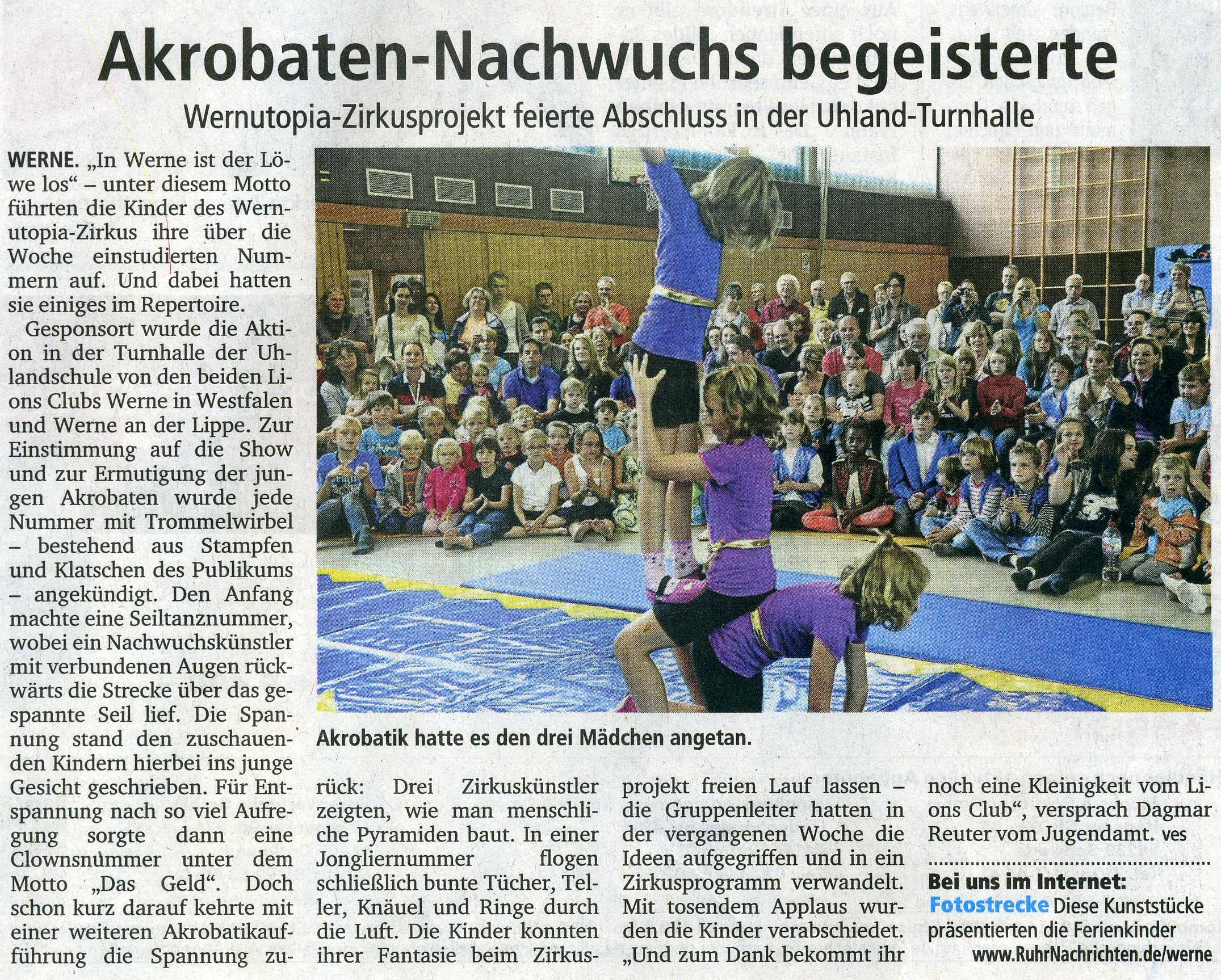 Akrobaten-Nachwuchs begeisterte

Wernutopia-Zirkusprojekt feierte Abschluss in der Uhland-Turnhalle

WERNE. „In Werne ist der Löwe los“ – unter diesem Motto führten die Kinder des Wernutopia-Zirkus ihre über die Woche einstudierten Nummern auf. Und dabei hatten sie einiges im Repertoire.

Gesponsort wurde die Aktion in der Turnhalle der Uhlandschule von den beiden Lions Clubs Werne in Westfalen und Werne an der Lippe. Zur Einstimmung auf die Show und zur Ermutigung der jungen Akrobaten wurde jede Nummer mit Trommelwirbel – bestehend aus Stampfen und Klatschen des Publikums – angekündigt. Den Anfang machte eine Seiltanznummer, wobei ein Nachwuchskünstler mit verbundenen Augen rückwärts die Strecke über das gespannte Seil lief. Die Spannung stand den zuschauenden Kindern hierbei ins junge Gesicht geschrieben. Für Entspannung nach so viel Aufregung sorgte dann eine Clownsnummer unter dem Motto „Das Geld“. Doch schon kurz darauf kehrte mit einer weiteren Akrobatikaufführung die Spannung zurück: Drei Zirkuskünstler zeigten, wie man menschliche Pyramiden baut. In einer Jongliernummer flogen schließlich bunte Tücher, Teller, Knäuel und Ringe durch die Luft. Die Kinder konnten ihrer Fantasie beim Zirkusprojekt freien Lauf lassen – die Gruppenleiter hatten in der vergangenen Woche die Ideen aufgegriffen und in ein Zirkusprogramm verwandelt. Mit tosendem Applaus wurden die Kinder verabschiedet. „Und zum Dank bekommt ihr noch eine Kleinigkeit vom Lions Club“, versprach Dagmar Reuter vom Jugendamt. ves

Akrobatik hatte es den drei Mädchen angetan.

Bei uns im Internet:
Fotostrecke Diese Kunststücke präsentierten die Ferienkinder
www.RuhrNachrichten.de/werne